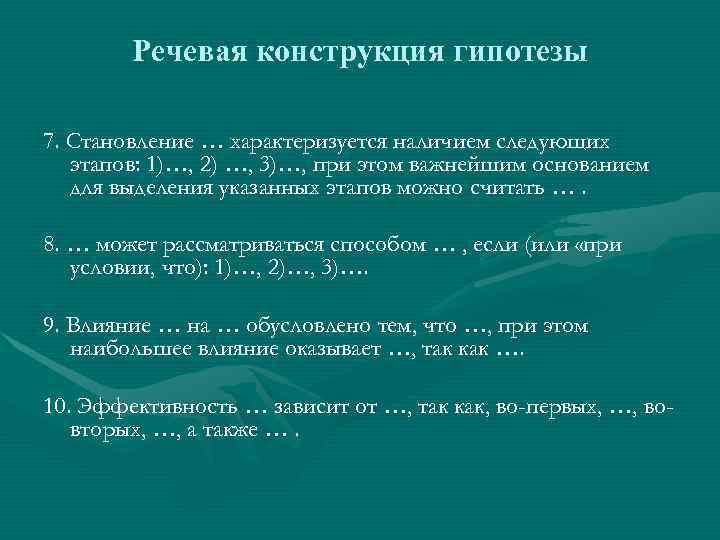 Речевая конструкция гипотезы

7. Становление … характеризуется наличием следующих этапов: 1)…, 2) …, 3)…, при этом важнейшим основанием для выделения указанных этапов можно считать … .

8. … может рассматриваться способом … , если (или «при условии, что): 1)…, 2)…, 3)….

9. Влияние … на … обусловлено тем, что …, при этом наибольшее влияние оказывает …, так как ….

10. Эффективность … зависит от …, так как, во-первых, …, во-вторых, …, а также … .